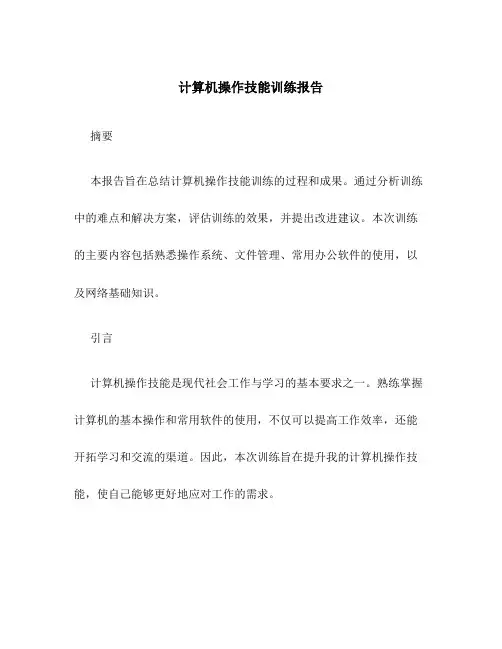 计算机操作技能训练报告

摘要

本报告旨在总结计算机操作技能训练的过程和成果。通过分析训练中的难点和解决方案，评估训练的效果，并提出改进建议。本次训练的主要内容包括熟悉操作系统、文件管理、常用办公软件的使用，以及网络基础知识。

引言

计算机操作技能是现代社会工作与学习的基本要求之一。熟练掌握计算机的基本操作和常用软件的使用，不仅可以提高工作效率，还能开拓学习和交流的渠道。因此，本次训练旨在提升我的计算机操作技能，使自己能够更好地应对工作的需求。